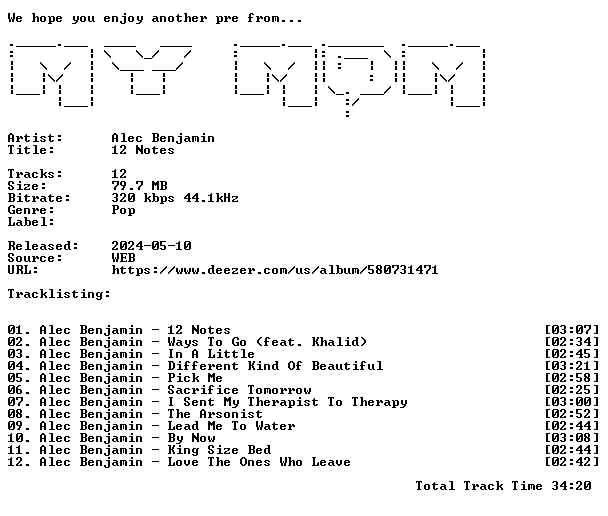 We hope you enjoy another pre from...

MY MQM

Artist: Alec Benjamin
Title: 12 Notes

Tracks: 12
Size: 79.7 MB
Bitrate: 320 kbps 44.1kHz
Genre: Pop
Label:

Released: 2024-05-10
Source: WEB
URL: https://www.deezer.com/us/album/580731471

Tracklisting:

01. Alec Benjamin - 12 Notes [03:07]
02. Alec Benjamin - Ways To Go (feat. Khalid) [02:34]
03. Alec Benjamin - In A Little [02:45]
04. Alec Benjamin - Different Kind Of Beautiful [03:21]
05. Alec Benjamin - Pick Me [02:58]
06. Alec Benjamin - Sacrifice Tomorrow [02:25]
07. Alec Benjamin - I Sent My Therapist To Therapy [03:00]
08. Alec Benjamin - The Arsonist [02:52]
09. Alec Benjamin - Lead Me To Water [02:44]
10. Alec Benjamin - By Now [03:08]
11. Alec Benjamin - King Size Bed [02:44]
12. Alec Benjamin - Love The Ones Who Leave [02:42]

Total Track Time 34:20